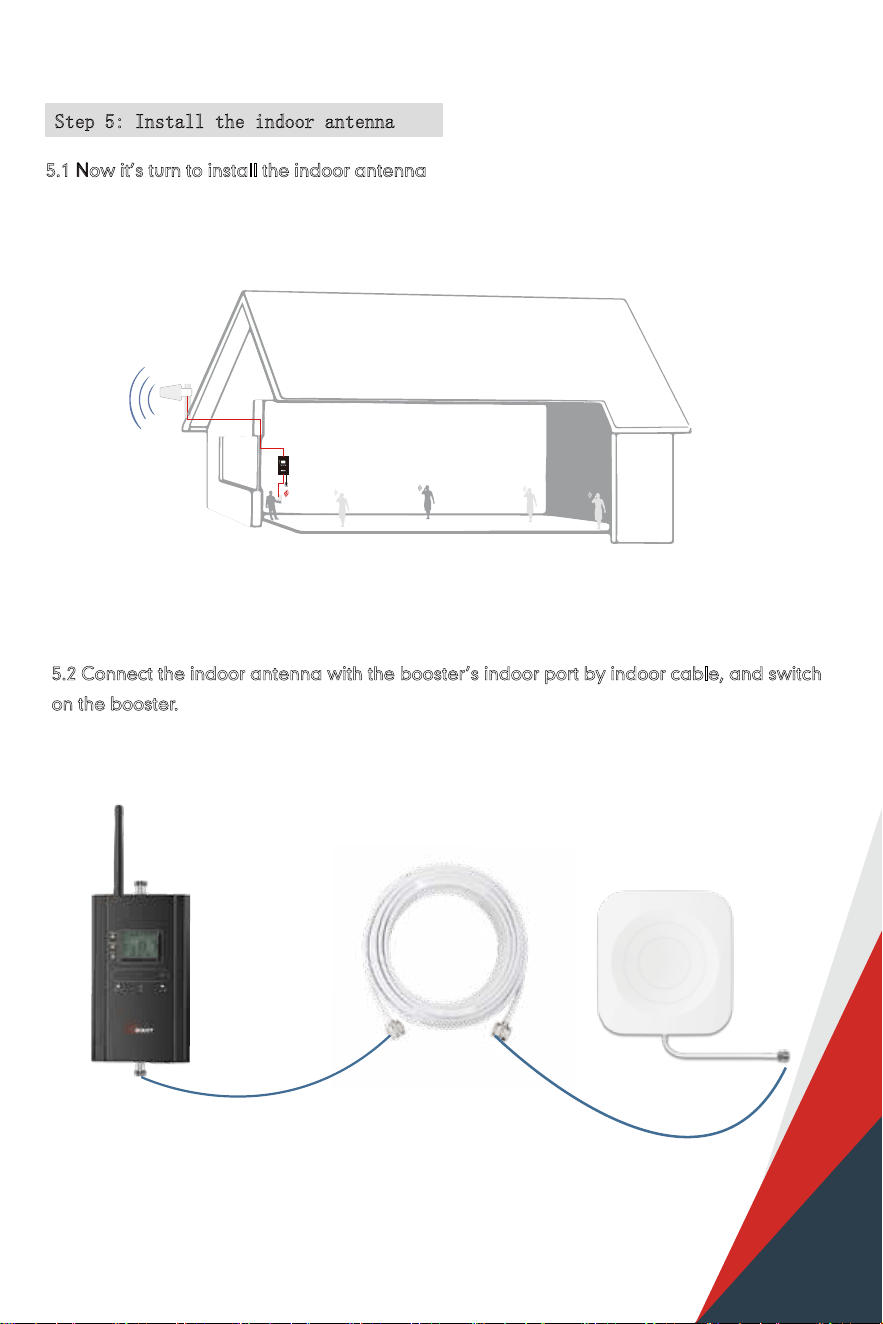 Step 5: Install the indoor antenna

5.1 Now it's turn to install the indoor antenna

5.2 Connect the indoor antenna with the booster's indoor port by indoor cable, and switch on the booster.